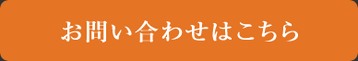 お問い合わせはこちら